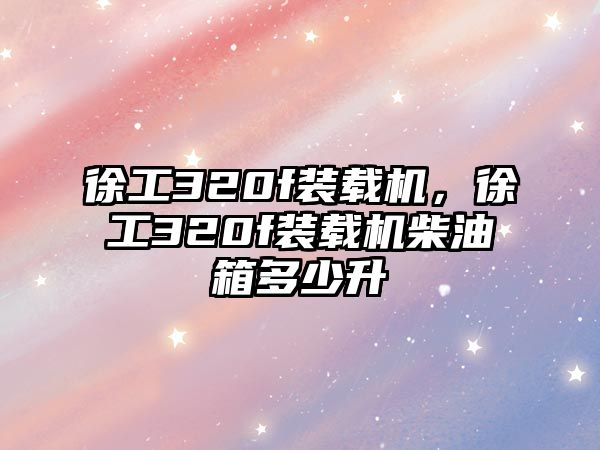 徐工320f装载机，徐工320f装载机柴油箱多少升